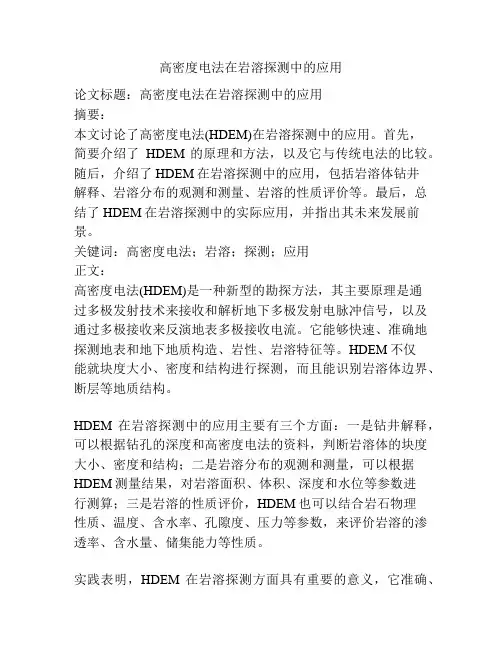 高密度电法在岩溶探测中的应用

论文标题：高密度电法在岩溶探测中的应用
摘要：
本文讨论了高密度电法(HDEM)在岩溶探测中的应用。首先，简要介绍了 HDEM 的原理和方法，以及它与传统电法的比较。随后，介绍了 HDEM 在岩溶探测中的应用，包括岩溶体钻井解释、岩溶分布的观测和测量、岩溶的性质评价等。最后，总结了 HDEM 在岩溶探测中的实际应用，并指出其未来发展前景。
关键词：高密度电法；岩溶；探测；应用
正文：
高密度电法(HDEM)是一种新型的勘探方法，其主要原理是通过多极发射技术来接收和解析地下多极发射电脉冲信号，以及通过多极接收来反演地表多极接收电流。它能够快速、准确地探测地表和地下地质构造、岩性、岩溶特征等。HDEM 不仅能就块度大小、密度和结构进行探测，而且能识别岩溶体边界、断层等地质结构。

HDEM 在岩溶探测中的应用主要有三个方面：一是钻井解释，可以根据钻孔的深度和高密度电法的资料，判断岩溶体的块度大小、密度和结构；二是岩溶分布的观测和测量，可以根据 HDEM 测量结果，对岩溶面积、体积、深度和水位等参数进行测算；三是岩溶的性质评价，HDEM 也可以结合岩石物理性质、温度、含水率、孔隙度、压力等参数，来评价岩溶的渗透率、含水量、储集能力等性质。

实践表明，HDEM 在岩溶探测方面具有重要的意义，它准确、